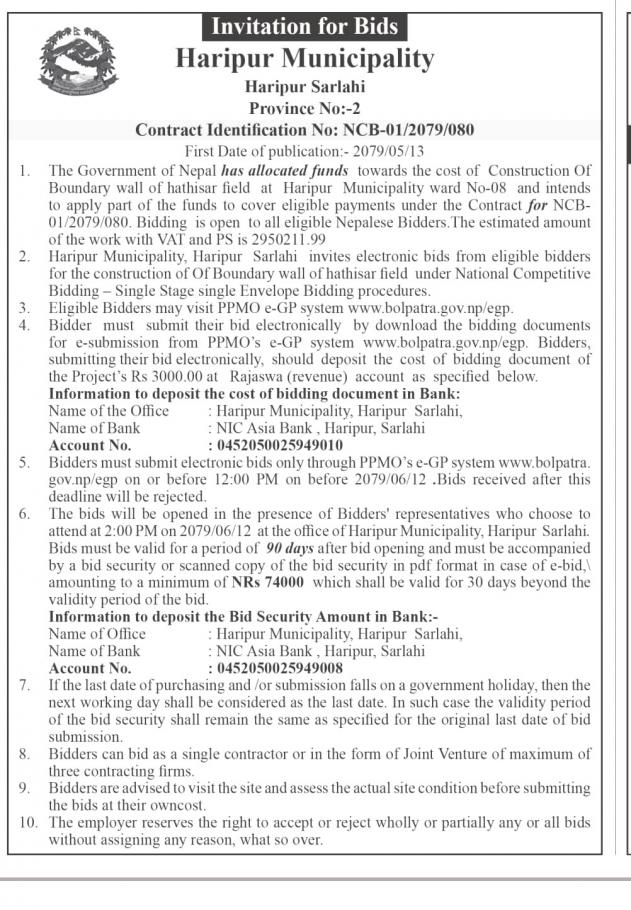 Invitation for Bids

Haripur Municipality

Haripur Sarlahi

Province No:-2

Contract Identification No: NCB-01/2079/080

First Date of publication:- 2079/05/13

1. The Government of Nepal has allocated funds towards the cost of Construction Of Boundary wall of hathisar field at Haripur Municipality ward No-08 and intends to apply part of the funds to cover eligible payments under the Contract for NCB-01/2079/080. Bidding is open to all eligible Nepalese Bidders.The estimated amount of the work with VAT and PS is 2950211.99

2. Haripur Municipality, Haripur Sarlahi invites electronic bids from eligible bidders for the construction of Of Boundary wall of hathisar field under National Competitive Bidding – Single Stage single Envelope Bidding procedures.

3. Eligible Bidders may visit PPMO e-GP system www.bolpatra.gov.np/egp.

4. Bidder must submit their bid electronically by download the bidding documents for e-submission from PPMO's e-GP system www.bolpatra.gov.np/egp. Bidders, submitting their bid electronically, should deposit the cost of bidding document of the Project's Rs 3000.00 at Rajaswa (revenue) account as specified below.

Information to deposit the cost of bidding document in Bank:

Name of the Office : Haripur Municipality, Haripur Sarlahi,

Name of Bank : NIC Asia Bank , Haripur, Sarlahi

Account No. : 0452050025949010

5. Bidders must submit electronic bids only through PPMO's e-GP system www.bolpatra.gov.np/egp on or before 12:00 PM on before 2079/06/12 .Bids received after this deadline will be rejected.

6. The bids will be opened in the presence of Bidders' representatives who choose to attend at 2:00 PM on 2079/06/12 at the office of Haripur Municipality, Haripur Sarlahi. Bids must be valid for a period of 90 days after bid opening and must be accompanied by a bid security or scanned copy of the bid security in pdf format in case of e-bid,\ amounting to a minimum of NRs 74000 which shall be valid for 30 days beyond the validity period of the bid.

Information to deposit the Bid Security Amount in Bank:-

Name of Office : Haripur Municipality, Haripur Sarlahi,

Name of Bank : NIC Asia Bank , Haripur, Sarlahi

Account No. : 0452050025949008

7. If the last date of purchasing and /or submission falls on a government holiday, then the next working day shall be considered as the last date. In such case the validity period of the bid security shall remain the same as specified for the original last date of bid submission.

8. Bidders can bid as a single contractor or in the form of Joint Venture of maximum of three contracting firms.

9. Bidders are advised to visit the site and assess the actual site condition before submitting the bids at their owncost.

10. The employer reserves the right to accept or reject wholly or partially any or all bids without assigning any reason, what so over.